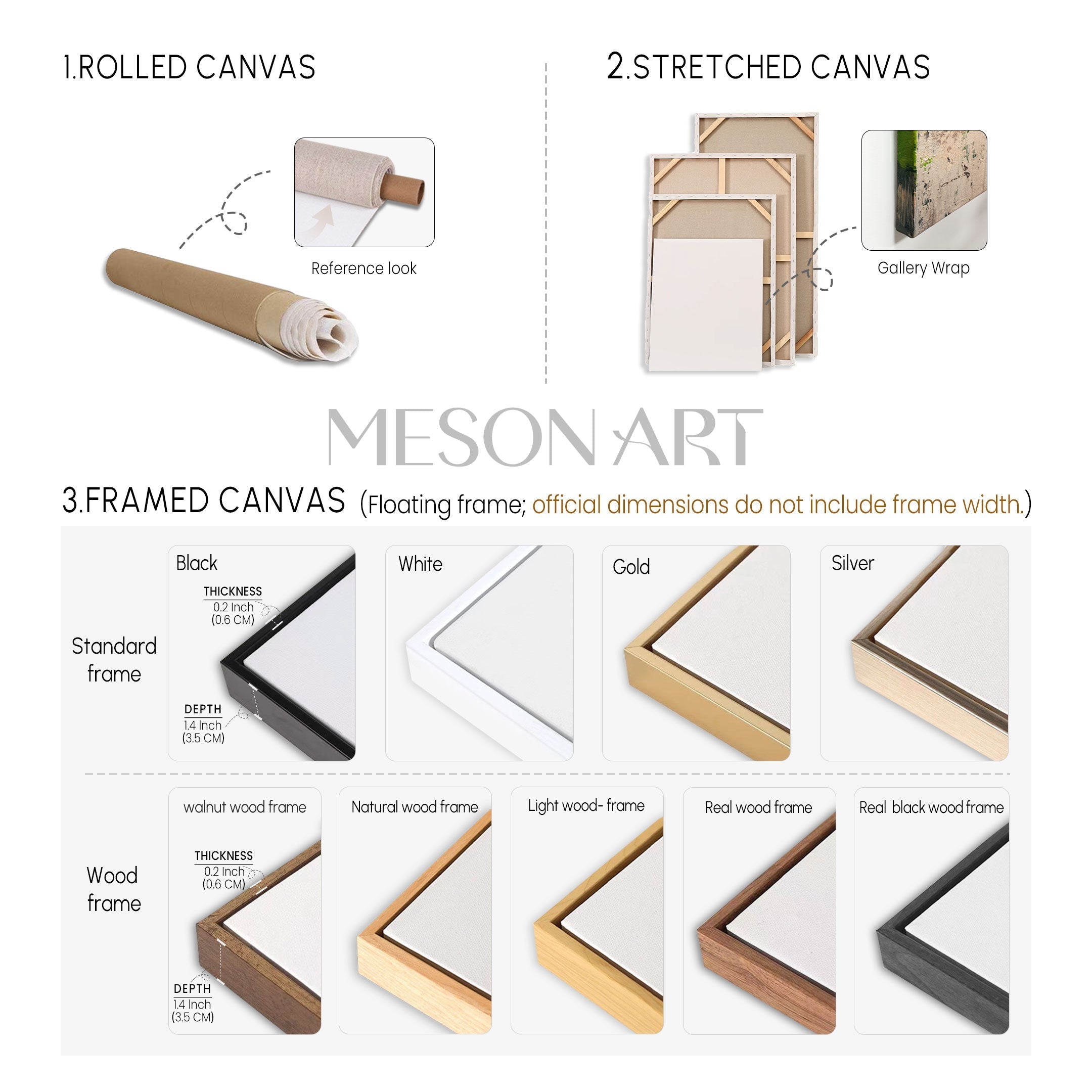 1.ROLLED CANVAS

Reference look

2.STRETCHED CANVAS

Gallery Wrap

MESON ART

3.FRAMED CANVAS (Floating frame; official dimensions do not include frame width.)

Standard frame

Black

THICKNESS
0.2 Inch
(0.6 CM)

DEPTH
1.4 Inch
(3.5 CM)

White

Gold

Silver

Wood frame

walnut wood frame

THICKNESS
0.2 Inch
(0.6 CM)

DEPTH
1.4 Inch
(3.5 CM)

Natural wood frame

Light wood- frame

Real wood frame

Real black wood frame